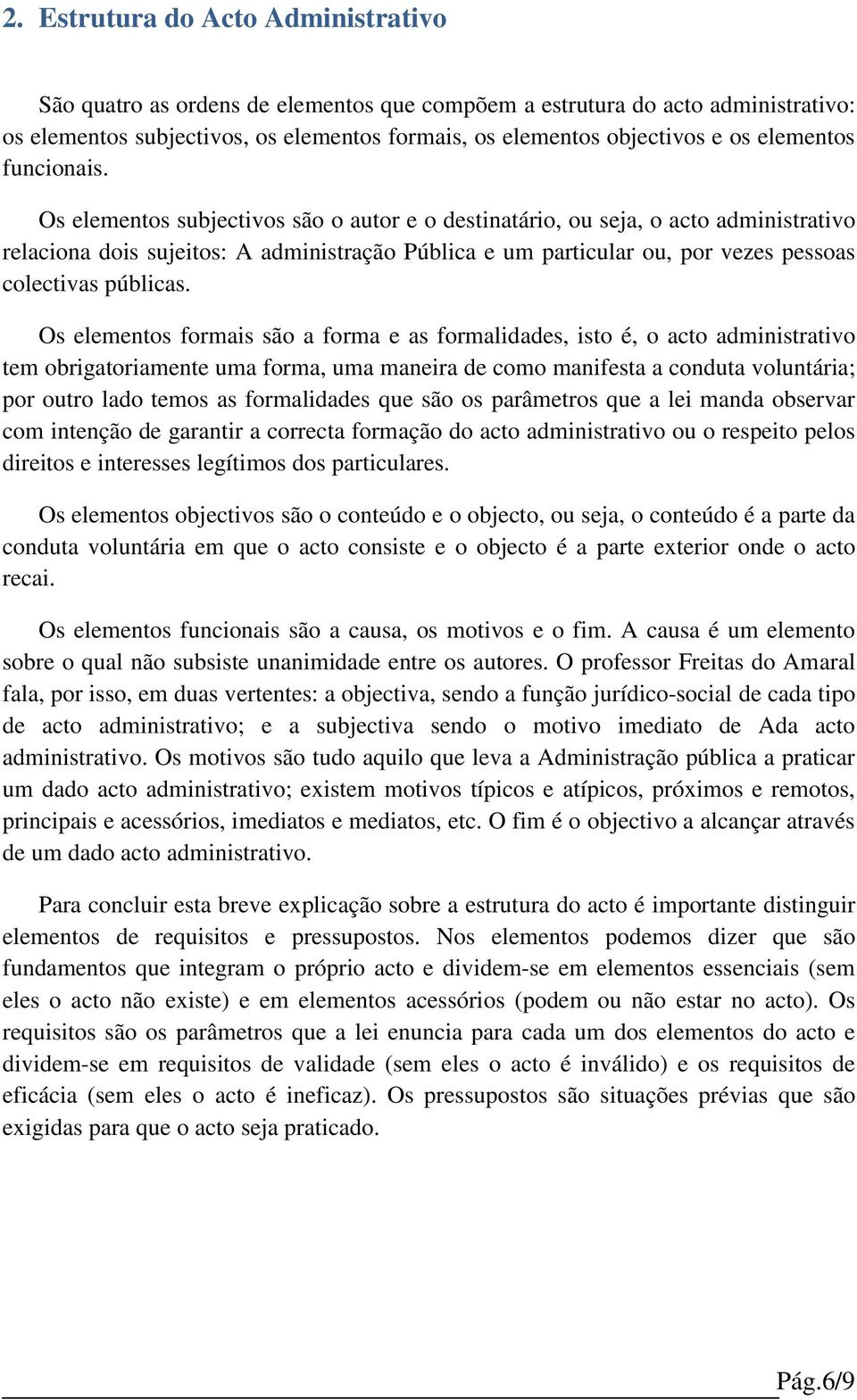 2. Estrutura do Acto Administrativo

São quatro as ordens de elementos que compõem a estrutura do acto administrativo: os elementos subjectivos, os elementos formais, os elementos objectivos e os elementos funcionais.

Os elementos subjectivos são o autor e o destinatário, ou seja, o acto administrativo relaciona dois sujeitos: A administração Pública e um particular ou, por vezes pessoas colectivas públicas.

Os elementos formais são a forma e as formalidades, isto é, o acto administrativo tem obrigatoriamente uma forma, uma maneira de como manifesta a conduta voluntária; por outro lado temos as formalidades que são os parâmetros que a lei manda observar com intenção de garantir a correcta formação do acto administrativo ou o respeito pelos direitos e interesses legítimos dos particulares.

Os elementos objectivos são o conteúdo e o objecto, ou seja, o conteúdo é a parte da conduta voluntária em que o acto consiste e o objecto é a parte exterior onde o acto recai.

Os elementos funcionais são a causa, os motivos e o fim. A causa é um elemento sobre o qual não subsiste unanimidade entre os autores. O professor Freitas do Amaral fala, por isso, em duas vertentes: a objectiva, sendo a função jurídico-social de cada tipo de acto administrativo; e a subjectiva sendo o motivo imediato de Ada acto administrativo. Os motivos são tudo aquilo que leva a Administração pública a praticar um dado acto administrativo; existem motivos típicos e atípicos, próximos e remotos, principais e acessórios, imediatos e mediatos, etc. O fim é o objectivo a alcançar através de um dado acto administrativo.

Para concluir esta breve explicação sobre a estrutura do acto é importante distinguir elementos de requisitos e pressupostos. Nos elementos podemos dizer que são fundamentos que integram o próprio acto e dividem-se em elementos essenciais (sem eles o acto não existe) e em elementos acessórios (podem ou não estar no acto). Os requisitos são os parâmetros que a lei enuncia para cada um dos elementos do acto e dividem-se em requisitos de validade (sem eles o acto é inválido) e os requisitos de eficácia (sem eles o acto é ineficaz). Os pressupostos são situações prévias que são exigidas para que o acto seja praticado.

Pág.6/9